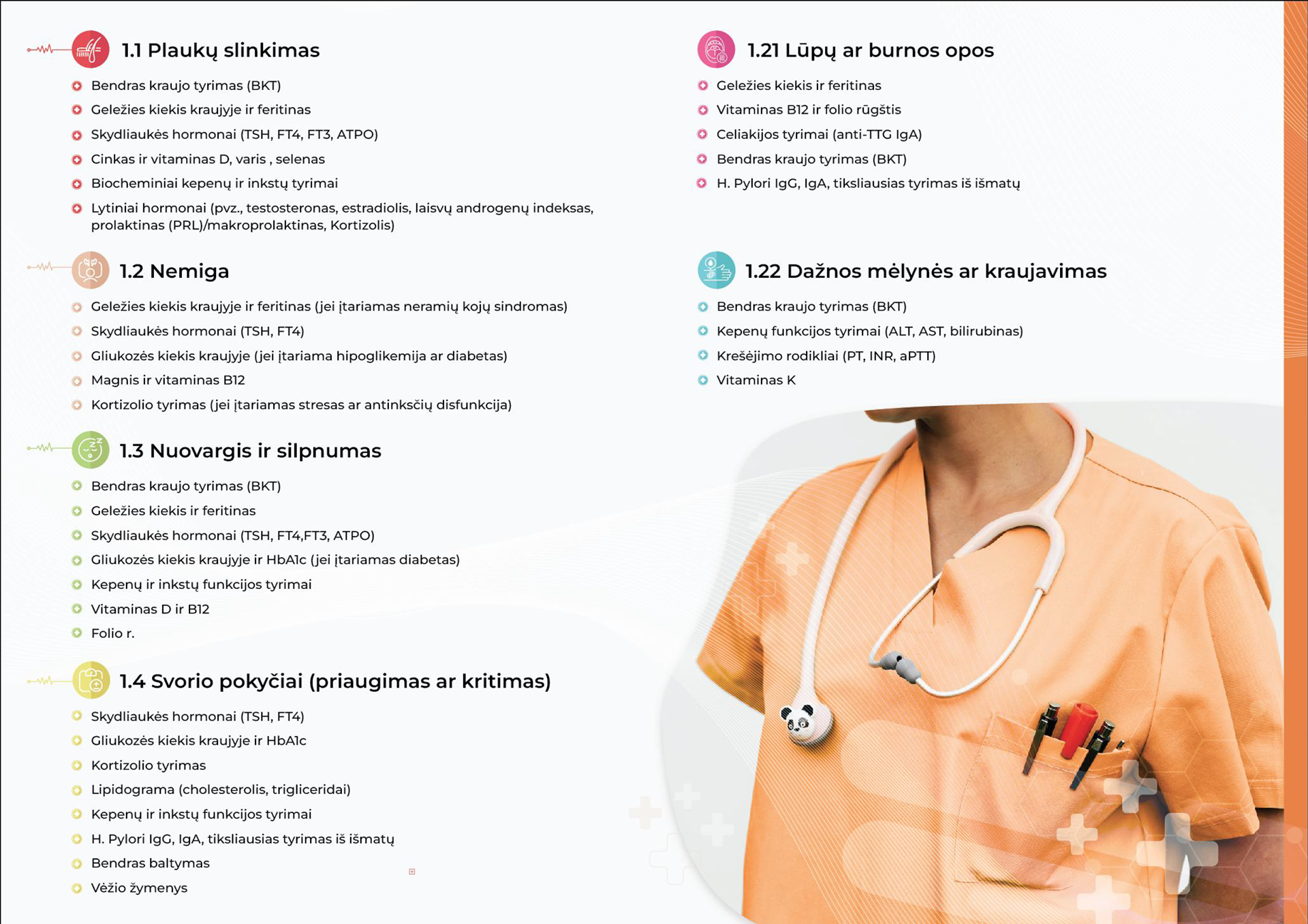 1.1 Plaukų slinkimas

Bendras kraujo tyrimas (BKT)
Geležies kiekis kraujyje ir feritinas
Skydliaukės hormonai (TSH, FT4, FT3, ATPO)
Cinkas ir vitaminas D, varis , selenas
Biocheminiai kepenų ir inkstų tyrimai
Lytiniai hormonai (pvz., testosteronas, estradiolis, laisvų androgenų indeksas, prolaktinas (PRL)/makroprolaktinas, Kortizolis)

1.2 Nemiga

Geležies kiekis kraujyje ir feritinas (jei įtariamas neramių kojų sindromas)
Skydliaukės hormonai (TSH, FT4)
Gliukozės kiekis kraujyje (jei įtariama hipoglikemija ar diabetas)
Magnis ir vitaminas B12
Kortizolio tyrimas (jei įtariamas stresas ar antinksčių disfunkcija)

1.3 Nuovargis ir silpnumas

Bendras kraujo tyrimas (BKT)
Geležies kiekis ir feritinas
Skydliaukės hormonai (TSH, FT4,FT3, ATPO)
Gliukozės kiekis kraujyje ir HbA1c (jei įtariamas diabetas)
Kepenų ir inkstų funkcijos tyrimai
Vitaminas D ir B12
Folio r.

1.4 Svorio pokyčiai (priaugimas ar kritimas)

Skydliaukės hormonai (TSH, FT4)
Gliukozės kiekis kraujyje ir HbA1c
Kortizolio tyrimas
Lipidograma (cholesterolis, trigliceridai)
Kepenų ir inkstų funkcijos tyrimai
H. Pylori IgG, IgA, tiksliausias tyrimas iš išmatų
Bendras baltymas
Vėžio žymenys

1.21 Lūpų ar burnos opos

Geležies kiekis ir feritinas
Vitaminas B12 ir folio rūgštis
Celiakijos tyrimai (anti-TTG IgA)
Bendras kraujo tyrimas (BKT)
H. Pylori IgG, IgA, tiksliausias tyrimas iš išmatų

1.22 Dažnos mėlynės ar kraujavimas

Bendras kraujo tyrimas (BKT)
Kepenų funkcijos tyrimai (ALT, AST, bilirubinas)
Krešėjimo rodikliai (PT, INR, aPTT)
Vitaminas K